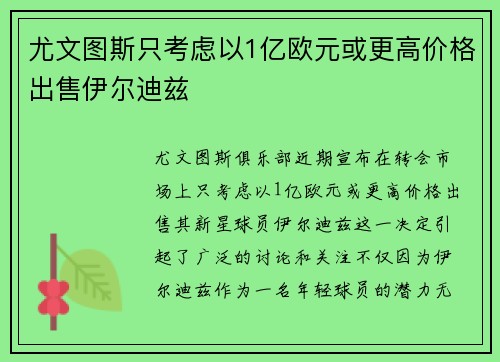 尤文图斯只考虑以1亿欧元或更高价格出售伊尔迪兹

尤文图斯俱乐部近期宣布在转会市场上只考虑以1亿欧元或更高价格出售其新星球员伊尔迪兹这一决定引起了广泛的讨论和关注不仅因为伊尔迪兹作为一名年轻球员的潜力无